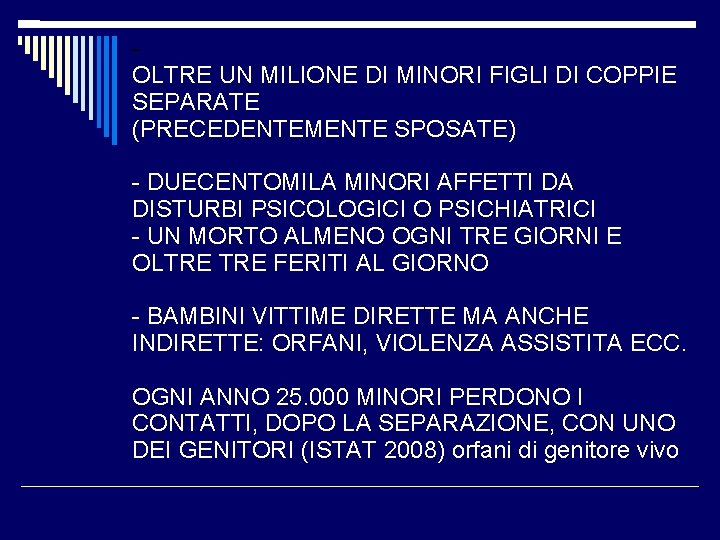 -
OLTRE UN MILIONE DI MINORI FIGLI DI COPPIE SEPARATE
(PRECEDENTEMENTE SPOSATE)

- DUECENTOMILA MINORI AFFETTI DA DISTURBI PSICOLOGICI O PSICHIATRICI
- UN MORTO ALMENO OGNI TRE GIORNI E OLTRE TRE FERITI AL GIORNO

- BAMBINI VITTIME DIRETTE MA ANCHE INDIRETTE: ORFANI, VIOLENZA ASSISTITA ECC.

OGNI ANNO 25.000 MINORI PERDONO I CONTATTI, DOPO LA SEPARAZIONE, CON UNO DEI GENITORI (ISTAT 2008) orfani di genitore vivo